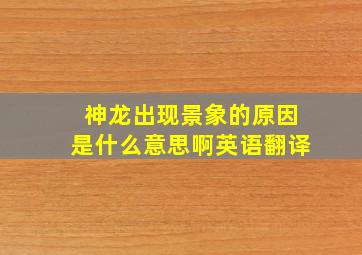 神龙出现景象的原因
是什么意思啊英语翻译